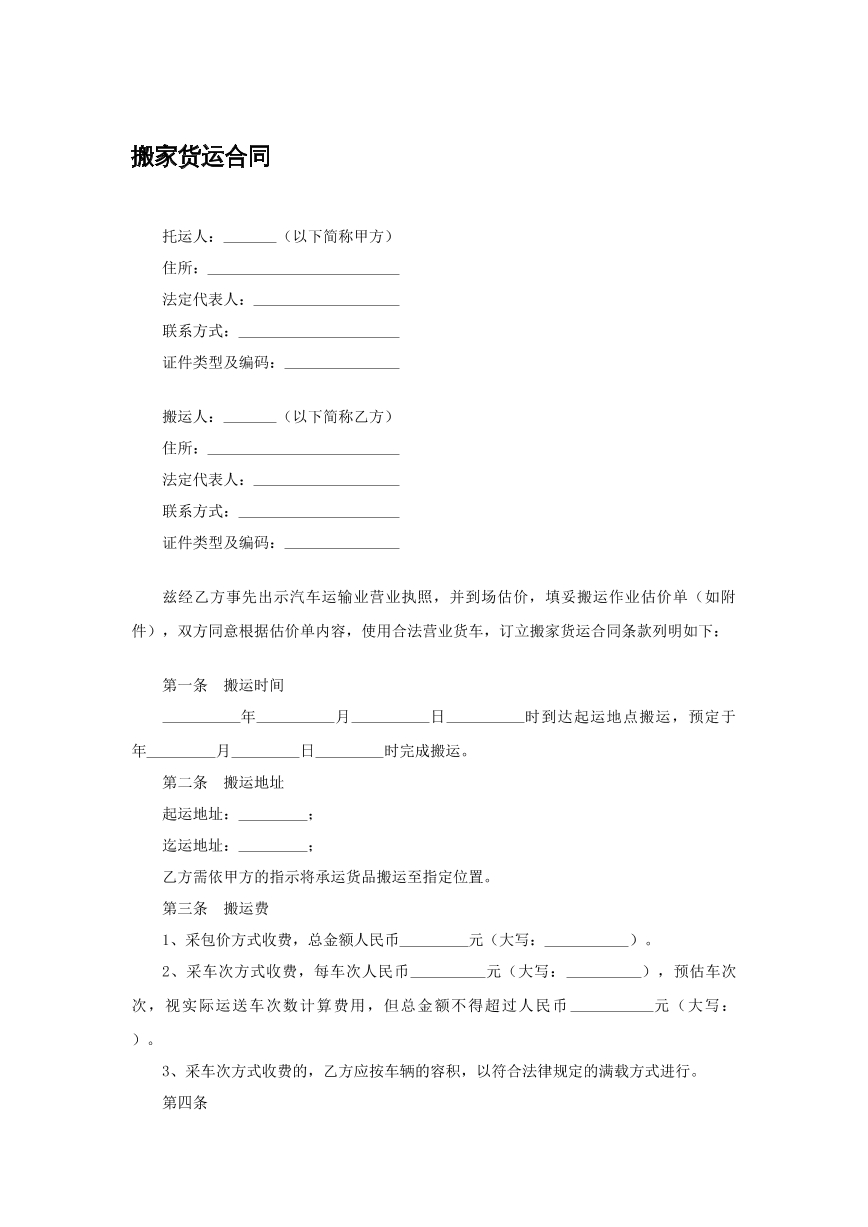 搬家货运合同

托运人：____（以下简称甲方）
住所：____
法定代表人：____
联系方式：____
证件类型及编码：____

搬运人：____（以下简称乙方）
住所：____
法定代表人：____
联系方式：____
证件类型及编码：____

兹经乙方事先出示汽车运输业营业执照，并到场估价，填妥搬运作业估价单（如附件），双方同意根据估价单内容，使用合法营业货车，订立搬家货运合同条款列明如下：

第一条 搬运时间

____年____月____日____时到达起运地点搬运，预定于年____月____日____时完成搬运。

第二条 搬运地址

起运地址：____；

迄运地址：____；

乙方需依甲方的指示将承运货品搬运至指定位置。

第三条 搬运费

1、采包价方式收费，总金额人民币____元（大写：____）。

2、采车次方式收费，每车次人民币____元（大写：____），预估车次次，视实际运送车次数计算费用，但总金额不得超过人民币____元（大写：）。

3、采车次方式收费的，乙方应按车辆的容积，以符合法律规定的满载方式进行。

第四条